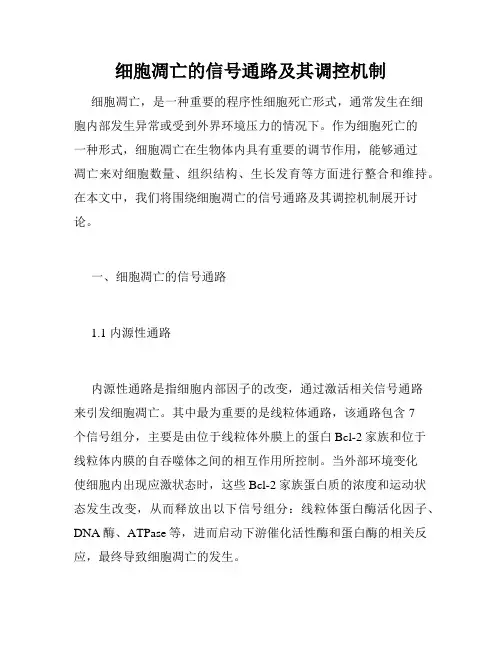 细胞凋亡的信号通路及其调控机制

细胞凋亡，是一种重要的程序性细胞死亡形式，通常发生在细胞内部发生异常或受到外界环境压力的情况下。作为细胞死亡的一种形式，细胞凋亡在生物体内具有重要的调节作用，能够通过凋亡来对细胞数量、组织结构、生长发育等方面进行整合和维持。在本文中，我们将围绕细胞凋亡的信号通路及其调控机制展开讨论。

一、细胞凋亡的信号通路

1.1 内源性通路

内源性通路是指细胞内部因子的改变，通过激活相关信号通路来引发细胞凋亡。其中最为重要的是线粒体通路，该通路包含 7 个信号组分，主要是由位于线粒体外膜上的蛋白 Bcl-2 家族和位于线粒体内膜的自吞噬体之间的相互作用所控制。当外部环境变化使细胞内出现应激状态时，这些 Bcl-2 家族蛋白质的浓度和运动状态发生改变，从而释放出以下信号组分：线粒体蛋白酶活化因子、DNA 酶、ATPase 等，进而启动下游催化活性酶和蛋白酶的相关反应，最终导致细胞凋亡的发生。